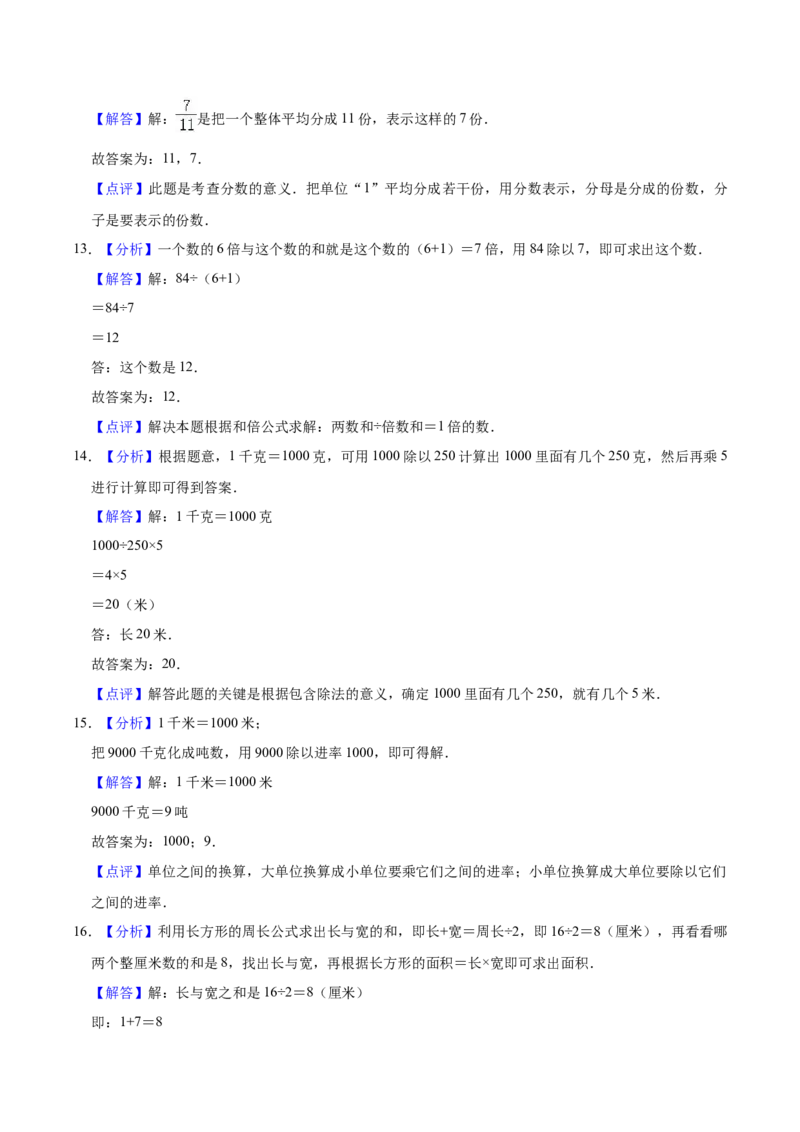 【解答】解：$\frac{7}{11}$是把一个整体平均分成11份，表示这样的7份．

故答案为：11，7．

【点评】此题是考查分数的意义．把单位“1”平均分成若干份，用分数表示，分母是分成的份数，分子是要表示的份数．

13．【分析】一个数的6倍与这个数的和就是这个数的（6+1）＝7倍，用84除以7，即可求出这个数．

【解答】解：84÷（6+1）

＝84÷7

＝12

答：这个数是12．

故答案为：12．

【点评】解决本题根据和倍公式求解：两数和÷倍数和＝1倍的数．

14．【分析】根据题意，1千克＝1000克，可用1000除以250计算出1000里面有几个250克，然后再乘5进行计算即可得到答案．

【解答】解：1千克＝1000克

1000÷250×5

＝4×5

＝20（米）

答：长20米．

故答案为：20．

【点评】解答此题的关键是根据包含除法的意义，确定1000里面有几个250，就有几个5米．

15．【分析】1千米＝1000米；

把9000千克化成吨数，用9000除以进率1000，即可得解．

【解答】解：1千米＝1000米

9000千克＝9吨

故答案为：1000；9．

【点评】单位之间的换算，大单位换算成小单位要乘它们之间的进率；小单位换算成大单位要除以它们之间的进率．

16．【分析】利用长方形的周长公式求出长与宽的和，即长+宽＝周长÷2，即16÷2＝8（厘米），再看看哪两个整厘米数的和是8，找出长与宽，再根据长方形的面积＝长×宽即可求出面积．

【解答】解：长与宽之和是16÷2＝8（厘米）

即：1+7＝8